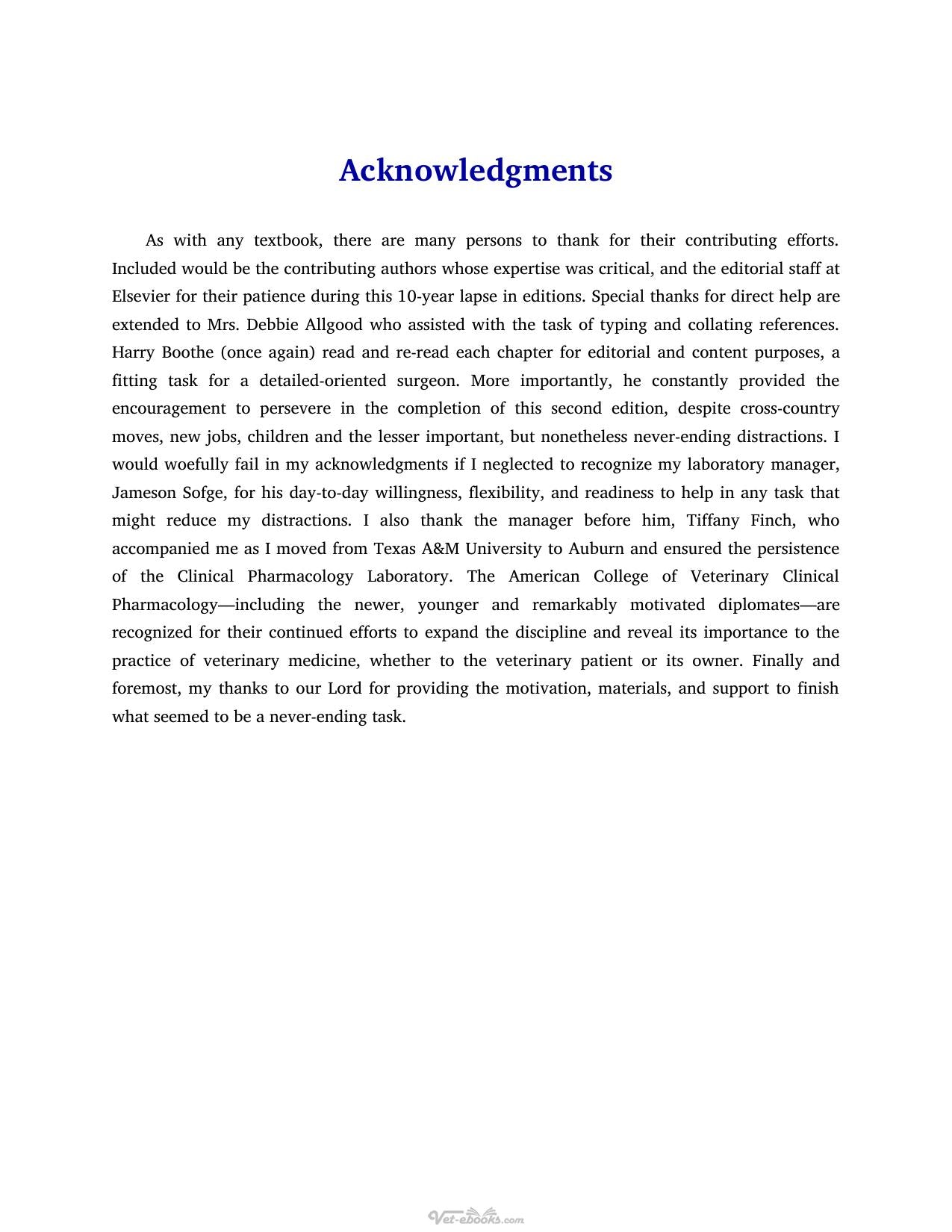 Acknowledgments

As with any textbook, there are many persons to thank for their contributing efforts. Included would be the contributing authors whose expertise was critical, and the editorial staff at Elsevier for their patience during this 10-year lapse in editions. Special thanks for direct help are extended to Mrs. Debbie Allgood who assisted with the task of typing and collating references. Harry Boothe (once again) read and re-read each chapter for editorial and content purposes, a fitting task for a detailed-oriented surgeon. More importantly, he constantly provided the encouragement to persevere in the completion of this second edition, despite cross-country moves, new jobs, children and the lesser important, but nonetheless never-ending distractions. I would woefully fail in my acknowledgments if I neglected to recognize my laboratory manager, Jameson Sofge, for his day-to-day willingness, flexibility, and readiness to help in any task that might reduce my distractions. I also thank the manager before him, Tiffany Finch, who accompanied me as I moved from Texas A&M University to Auburn and ensured the persistence of the Clinical Pharmacology Laboratory. The American College of Veterinary Clinical Pharmacology—including the newer, younger and remarkably motivated diplomates—are recognized for their continued efforts to expand the discipline and reveal its importance to the practice of veterinary medicine, whether to the veterinary patient or its owner. Finally and foremost, my thanks to our Lord for providing the motivation, materials, and support to finish what seemed to be a never-ending task.

Vet-ebooks.com